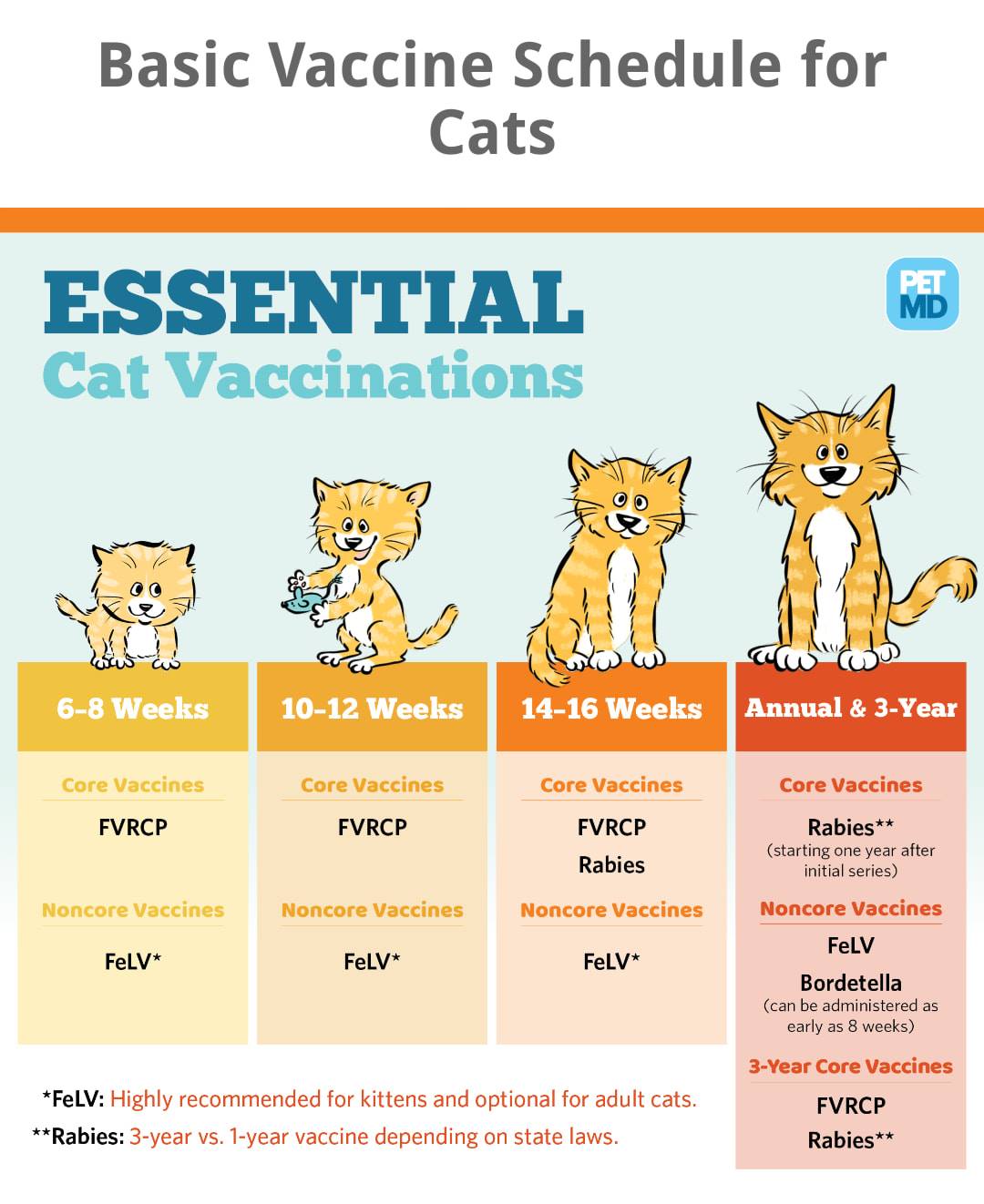 Basic Vaccine Schedule for Cats

ESSENTIAL
Cat Vaccinations

PET MD

6–8 Weeks

Core Vaccines
FVRCP

Noncore Vaccines
FeLV*

10–12 Weeks

Core Vaccines
FVRCP

Noncore Vaccines
FeLV*

14–16 Weeks

Core Vaccines
FVRCP
Rabies

Noncore Vaccines
FeLV*

Annual & 3-Year

Core Vaccines
Rabies**
(starting one year after initial series)

Noncore Vaccines
FeLV
Bordetella
(can be administered as early as 8 weeks)

3-Year Core Vaccines
FVRCP
Rabies**

*FeLV: Highly recommended for kittens and optional for adult cats.
**Rabies: 3-year vs. 1-year vaccine depending on state laws.